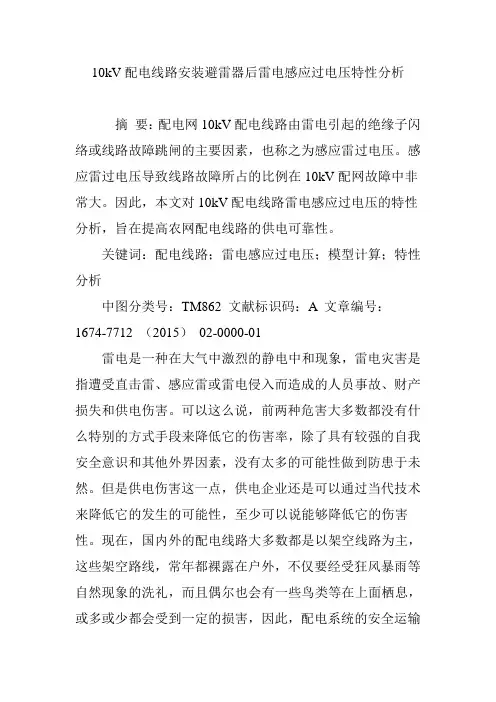 10kV 配电线路安装避雷器后雷电感应过电压特性分析

摘　要：配电网 10kV 配电线路由雷电引起的绝缘子闪络或线路故障跳闸的主要因素，也称之为感应雷过电压。感应雷过电压导致线路故障所占的比例在 10kV 配网故障中非常大。因此，本文对 10kV 配电线路雷电感应过电压的特性分析，旨在提高农网配电线路的供电可靠性。

关键词：配电线路；雷电感应过电压；模型计算；特性分析

中图分类号：TM862　文献标识码：A　文章编号：1674-7712　（2015）　02-0000-01

雷电是一种在大气中激烈的静电中和现象，雷电灾害是指遭受直击雷、感应雷或雷电侵入而造成的人员事故、财产损失和供电伤害。可以这么说，前两种危害大多数都没有什么特别的方式手段来降低它的伤害率，除了具有较强的自我安全意识和其他外界因素，没有太多的可能性做到防患于未然。但是供电伤害这一点，供电企业还是可以通过当代技术来降低它的发生的可能性，至少可以说能够降低它的伤害性。现在，国内外的配电线路大多数都是以架空线路为主，这些架空路线，常年都裸露在户外，不仅要经受狂风暴雨等自然现象的洗礼，而且偶尔也会有一些鸟类等在上面栖息，或多或少都会受到一定的损害，因此，配电系统的安全运输